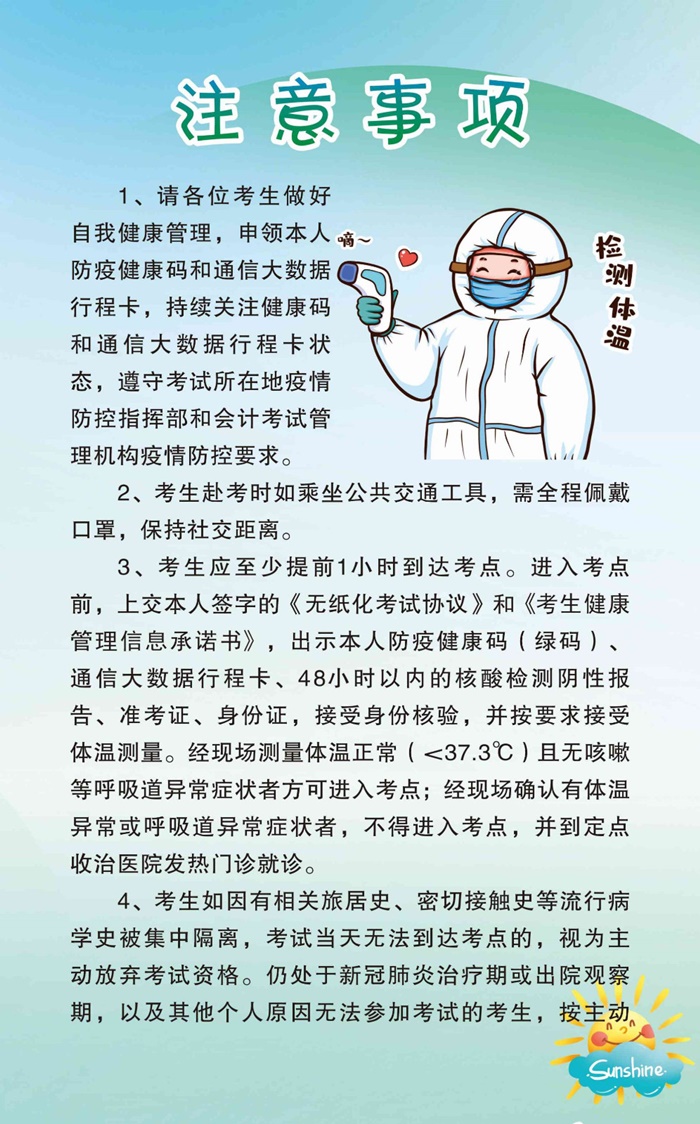 注意事项

1、请各位考生做好自我健康管理，申领本人防疫健康码和通信大数据行程卡，持续关注健康码和通信大数据行程卡状态，遵守考试所在地疫情防控指挥部和会计考试管理机构疫情防控要求。

嘀~

检测体温

2、考生赴考时如乘坐公共交通工具，需全程佩戴口罩，保持社交距离。

3、考生应至少提前1小时到达考点。进入考点前，上交本人签字的《无纸化考试协议》和《考生健康管理信息承诺书》，出示本人防疫健康码（绿码）、通信大数据行程卡、48小时以内的核酸检测阴性报告、准考证、身份证，接受身份核验，并按要求接受体温测量。经现场测量体温正常（<37.3℃）且无咳嗽等呼吸道异常症状者方可进入考点；经现场确认有体温异常或呼吸道异常症状者，不得进入考点，并到定点收治医院发热门诊就诊。

4、考生如因有相关旅居史、密切接触史等流行病学史被集中隔离，考试当天无法到达考点的，视为主动放弃考试资格。仍处于新冠肺炎治疗期或出院观察期，以及其他个人原因无法参加考试的考生，按主动

Sunshine